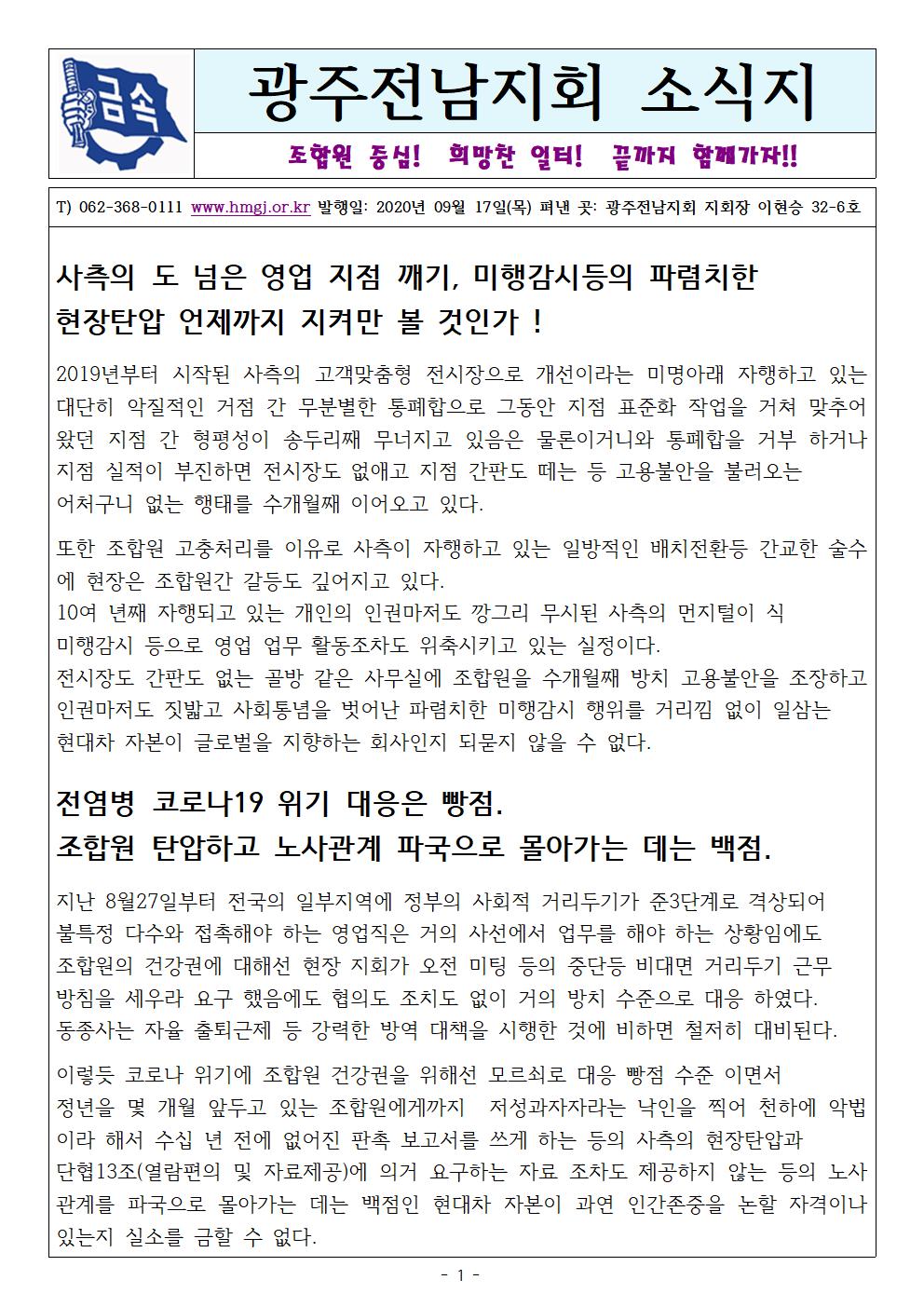 금속

광주전남지회 소식지

조합원 중심! 희망찬 일터! 끝까지 함께가자!!

T) 062-368-0111 www.hmgj.or.kr 발행일: 2020년 09월 17일(목) 펴낸 곳: 광주전남지회 지회장 이현승 32-6호

사측의 도 넘은 영업 지점 깨기, 미행감시등의 파렴치한 현장탄압 언제까지 지켜만 볼 것인가 !

2019년부터 시작된 사측의 고객맞춤형 전시장으로 개선이라는 미명아래 자행하고 있는 대단히 악질적인 거점 간 무분별한 통폐합으로 그동안 지점 표준화 작업을 거쳐 맞추어 왔던 지점 간 형평성이 송두리째 무너지고 있음은 물론이거니와 통폐합을 거부 하거나 지점 실적이 부진하면 전시장도 없애고 지점 간판도 떼는 등 고용불안을 불러오는 어처구니 없는 행태를 수개월째 이어오고 있다.

또한 조합원 고충처리를 이유로 사측이 자행하고 있는 일방적인 배치전환등 간교한 술수에 현장은 조합원간 갈등도 깊어지고 있다.
10여 년째 자행되고 있는 개인의 인권마저도 깡그리 무시된 사측의 먼지털이 식 미행감시 등으로 영업 업무 활동조차도 위축시키고 있는 실정이다.
전시장도 간판도 없는 골방 같은 사무실에 조합원을 수개월째 방치 고용불안을 조장하고 인권마저도 짓밟고 사회통념을 벗어난 파렴치한 미행감시 행위를 거리낌 없이 일삼는 현대차 자본이 글로벌을 지향하는 회사인지 되묻지 않을 수 없다.

전염병 코로나19 위기 대응은 빵점.
조합원 탄압하고 노사관계 파국으로 몰아가는 데는 백점.

지난 8월27일부터 전국의 일부지역에 정부의 사회적 거리두기가 준3단계로 격상되어 불특정 다수와 접촉해야 하는 영업직은 거의 사선에서 업무를 해야 하는 상황임에도 조합원의 건강권에 대해선 현장 지회가 오전 미팅 등의 중단등 비대면 거리두기 근무 방침을 세우라 요구 했음에도 협의도 조치도 없이 거의 방치 수준으로 대응 하였다.
동종사는 자율 출퇴근제 등 강력한 방역 대책을 시행한 것에 비하면 철저히 대비된다.

이렇듯 코로나 위기에 조합원 건강권을 위해선 모르쇠로 대응 빵점 수준 이면서 정년을 몇 개월 앞두고 있는 조합원에게까지 저성과자자라는 낙인을 찍어 천하에 악법이라 해서 수십 년 전에 없어진 판촉 보고서를 쓰게 하는 등의 사측의 현장탄압과 단협13조(열람편의 및 자료제공)에 의거 요구하는 자료 조차도 제공하지 않는 등의 노사관계를 파국으로 몰아가는 데는 백점인 현대차 자본이 과연 인간존중을 논할 자격이나 있는지 실소를 금할 수 없다.

- 1 -